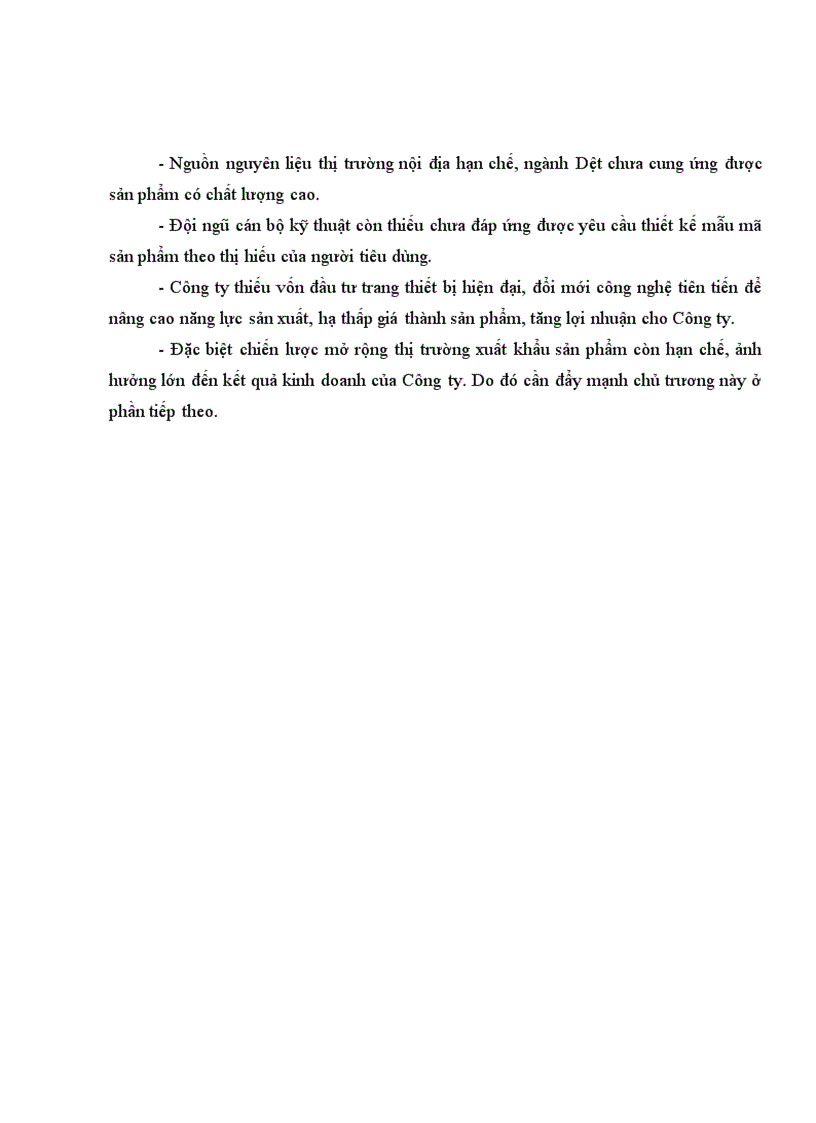 - Nguồn nguyên liệu thị trường nội địa hạn chế, ngành Dệt chưa cung ứng được sản phẩm có chất lượng cao.

- Đội ngũ cán bộ kỹ thuật còn thiếu chưa đáp ứng được yêu cầu thiết kế mẫu mã sản phẩm theo thị hiếu của người tiêu dùng.

- Công ty thiếu vốn đầu tư trang thiết bị hiện đại, đổi mới công nghệ tiên tiến để nâng cao năng lực sản xuất, hạ thấp giá thành sản phẩm, tăng lợi nhuận cho Công ty.

- Đặc biệt chiến lược mở rộng thị trường xuất khẩu sản phẩm còn hạn chế, ảnh hưởng lớn đến kết quả kinh doanh của Công ty. Do đó cần đẩy mạnh chủ trương này ở phần tiếp theo.